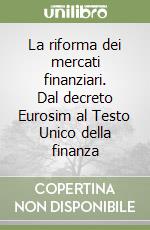 unilibro

La riforma dei mercati finanziari. Dal decreto Eurosim al Testo Unico della finanza

COPERTINA
NON DISPONIBILE